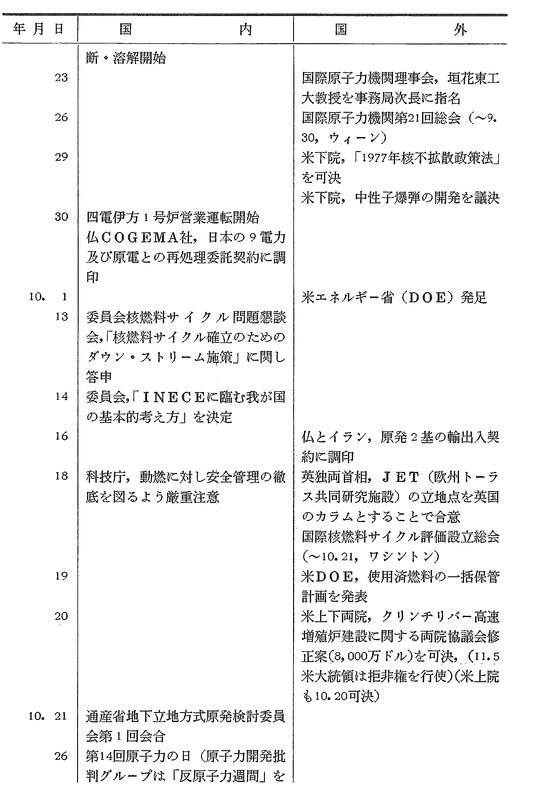 | 年 月 日 | 国 内 | 国 外 |
|---|---|---|
| | 断・溶解開始 | |
| 23 | | 国際原子力機関理事会，垣花東工大教授を事務局次長に指名 |
| 26 | | 国際原子力機関第21回総会（～9.30，ウィーン） |
| 29 | | 米下院，「1977年核不拡散政策法」を可決 |
| | | 米下院，中性子爆弾の開発を議決 |
| 30 | 四電伊方1号炉営業運転開始 | |
| | 仏COGEMA社，日本の9電力及び原電との再処理委託契約に調印 | |
| 10. 1 | | 米エネルギー省（DOE）発足 |
| 13 | 委員会核燃料サイクル問題懇談会，「核燃料サイクル確立のためのダウン・ストリーム施策」に関し答申 | |
| 14 | 委員会，「INECEに臨む我が国の基本的考え方」を決定 | |
| 16 | | 仏とイラン，原発2基の輸出入契約に調印 |
| 18 | 科技庁，動燃に対し安全管理の徹底を図るよう厳重注意 | 英独両首相，JET（欧州トーラス共同研究施設）の立地点を英国のカラムとすることで合意 |
| | | 国際核燃料サイクル評価設立総会（～10.21，ワシントン） |
| 19 | | 米DOE，使用済燃料の一括保管計画を発表 |
| 20 | | 米上下両院，クリンチリバー高速増殖炉建設に関する両院協議会修正案(8,000万ドル)を可決，(11.5米大統領は拒非権を行使)(米上院も10.20可決) |
| 10. 21 | 通産省地下立地方式原発検討委員会第1回会合 | |
| 26 | 第14回原子力の日（原子力開発批判グループは「反原子力週間」を | |